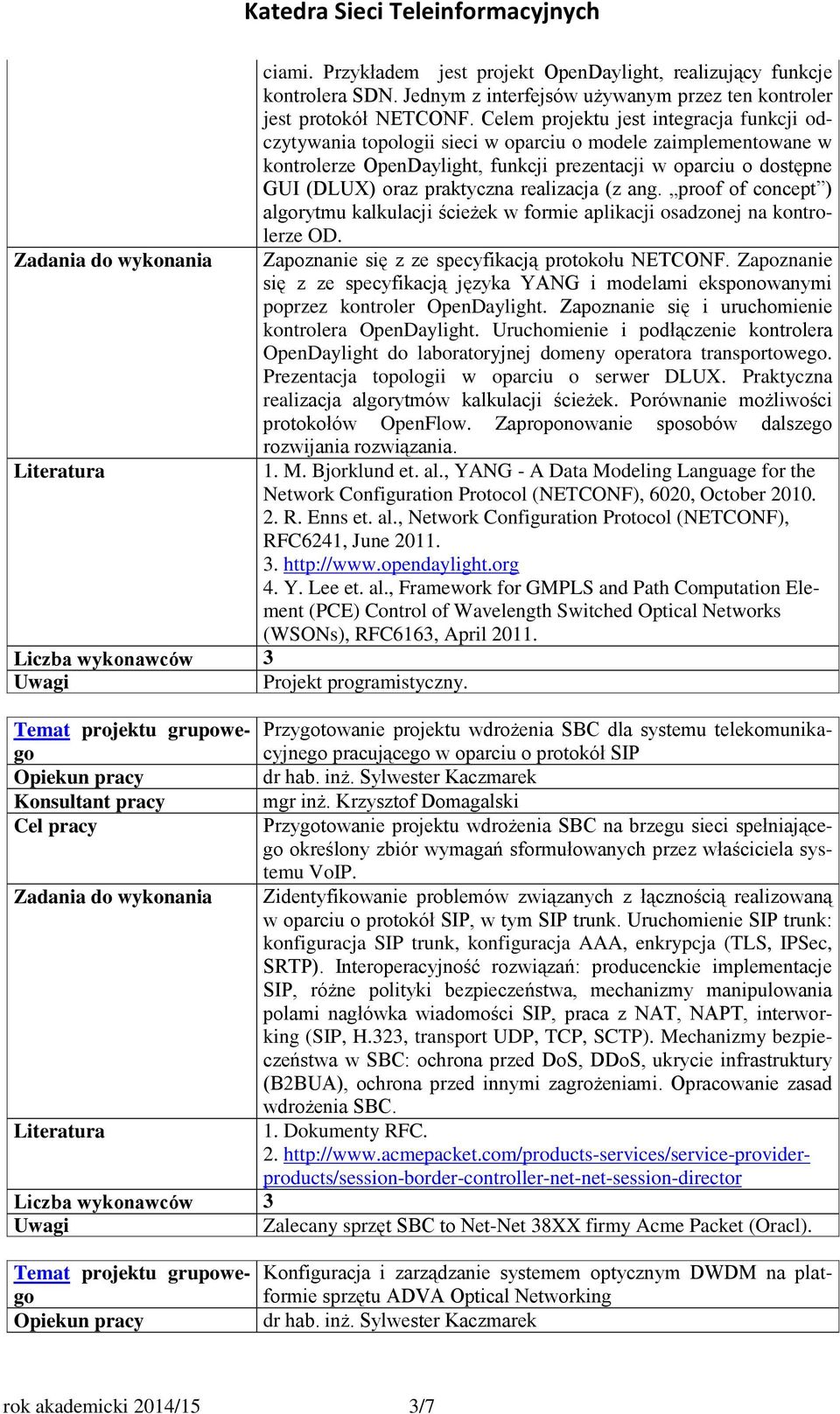 Katedra Sieci Teleinformacyjnych

| | |
|---|---|
| | ciami. Przykładem jest projekt OpenDaylight, realizujący funkcje kontrolera SDN. Jednym z interfejsów używanym przez ten kontroler jest protokół NETCONF. Celem projektu jest integracja funkcji odczytywania topologii sieci w oparciu o modele zaimplementowane w kontrolerze OpenDaylight, funkcji prezentacji w oparciu o dostępne GUI (DLUX) oraz praktyczna realizacja (z ang. „proof of concept”) algorytmu kalkulacji ścieżek w formie aplikacji osadzonej na kontrolerze OD. |
| Zadania do wykonania | Zapoznanie się z ze specyfikacją protokołu NETCONF. Zapoznanie się z ze specyfikacją języka YANG i modelami eksponowanymi poprzez kontroler OpenDaylight. Zapoznanie się i uruchomienie kontrolera OpenDaylight. Uruchomienie i podłączenie kontrolera OpenDaylight do laboratoryjnej domeny operatora transportowego. Prezentacja topologii w oparciu o serwer DLUX. Praktyczna realizacja algorytmów kalkulacji ścieżek. Porównanie możliwości protokołów OpenFlow. Zaproponowanie sposobów dalszego rozwijania rozwiązania. |
| Literatura | 1. M. Bjorklund et. al., YANG - A Data Modeling Language for the Network Configuration Protocol (NETCONF), 6020, October 2010. 2. R. Enns et. al., Network Configuration Protocol (NETCONF), RFC6241, June 2011. 3. http://www.opendaylight.org 4. Y. Lee et. al., Framework for GMPLS and Path Computation Element (PCE) Control of Wavelength Switched Optical Networks (WSONs), RFC6163, April 2011. |
| Liczba wykonawców | 3 |
| Uwagi | Projekt programistyczny. |

| | |
|---|---|
| Temat projektu grupowego | Przygotowanie projektu wdrożenia SBC dla systemu telekomunikacyjnego pracującego w oparciu o protokół SIP |
| Opiekun pracy | dr hab. inż. Sylwester Kaczmarek |
| Konsultant pracy | mgr inż. Krzysztof Domagalski |
| Cel pracy | Przygotowanie projektu wdrożenia SBC na brzegu sieci spełniającego określony zbiór wymagań sformułowanych przez właściciela systemu VoIP. |
| Zadania do wykonania | Zidentyfikowanie problemów związanych z łącznością realizowaną w oparciu o protokół SIP, w tym SIP trunk. Uruchomienie SIP trunk: konfiguracja SIP trunk, konfiguracja AAA, enkrypcja (TLS, IPSec, SRTP). Interoperacyjność rozwiązań: producenckie implementacje SIP, różne polityki bezpieczeństwa, mechanizmy manipulowania polami nagłówka wiadomości SIP, praca z NAT, NAPT, interworking (SIP, H.323, transport UDP, TCP, SCTP). Mechanizmy bezpieczeństwa w SBC: ochrona przed DoS, DDoS, ukrycie infrastruktury (B2BUA), ochrona przed innymi zagrożeniami. Opracowanie zasad wdrożenia SBC. |
| Literatura | 1. Dokumenty RFC. 2. http://www.acmepacket.com/products-services/service-provider-products/session-border-controller-net-net-session-director |
| Liczba wykonawców | 3 |
| Uwagi | Zalecany sprzęt SBC to Net-Net 38XX firmy Acme Packet (Oracl). |

| | |
|---|---|
| Temat projektu grupowego | Konfiguracja i zarządzanie systemem optycznym DWDM na platformie sprzętu ADVA Optical Networking |
| Opiekun pracy | dr hab. inż. Sylwester Kaczmarek |

rok akademicki 2014/15 3/7